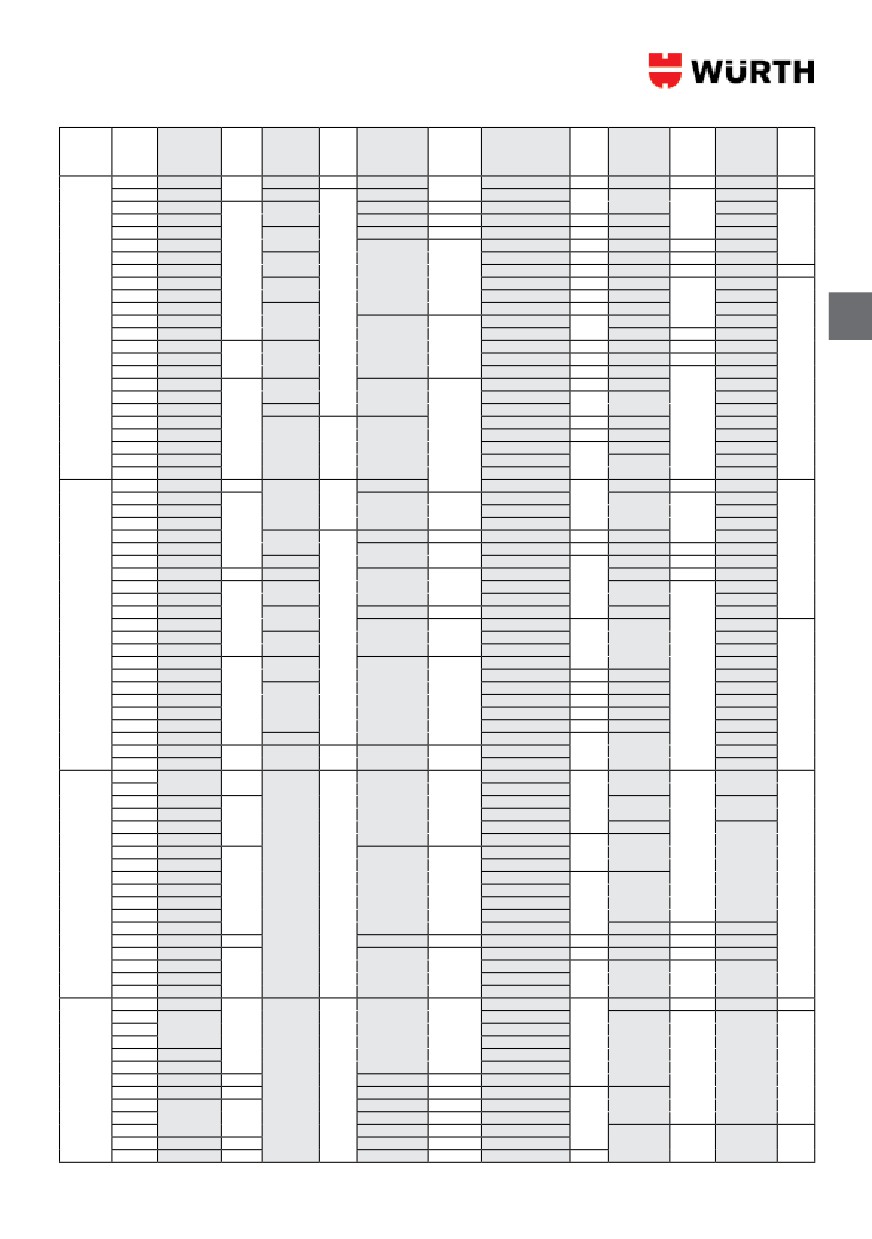 WÜRTH